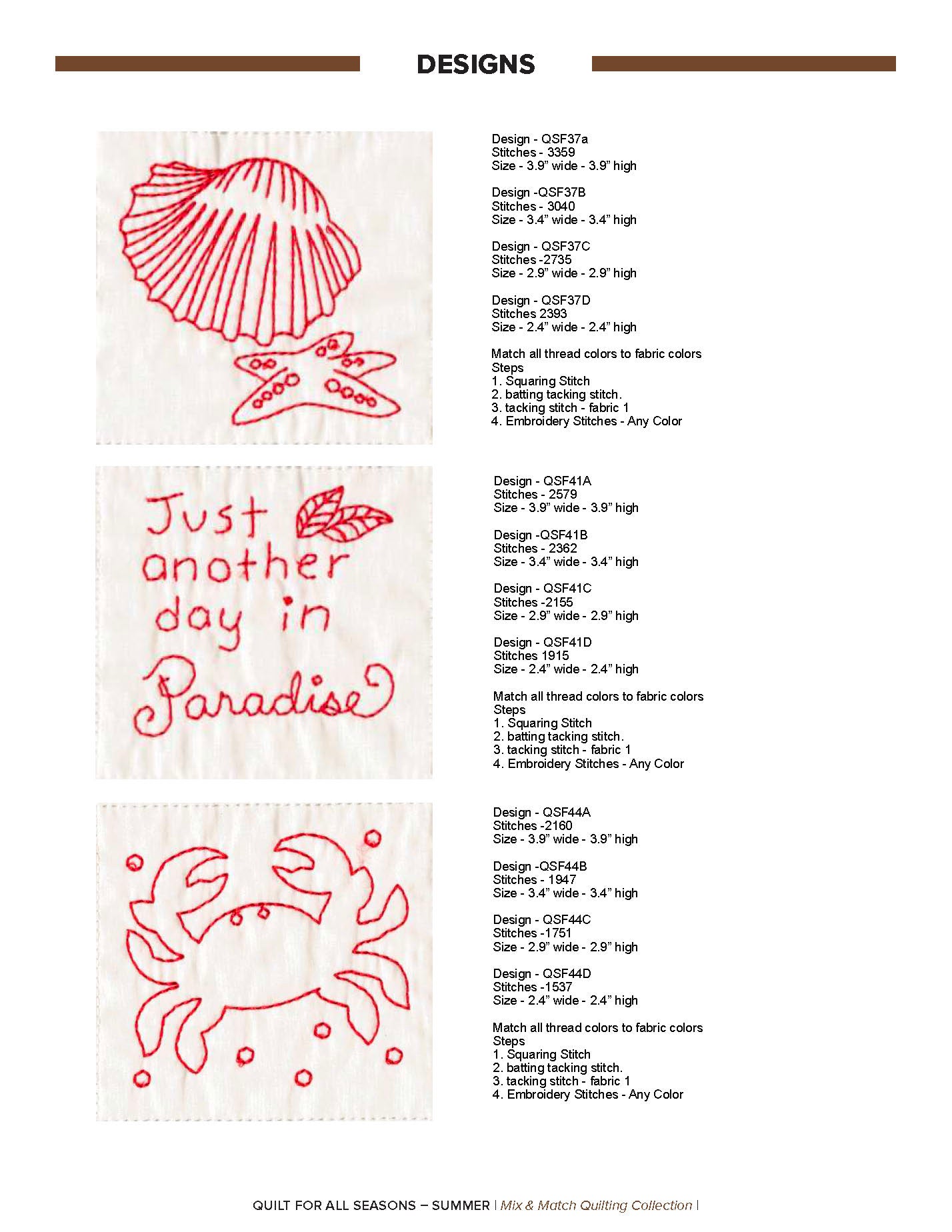 DESIGNS

Design - QSF37a
Stitches - 3359
Size - 3.9" wide - 3.9" high

Design -QSF37B
Stitches - 3040
Size - 3.4" wide - 3.4" high

Design - QSF37C
Stitches -2735
Size - 2.9" wide - 2.9" high

Design - QSF37D
Stitches 2393
Size - 2.4" wide - 2.4" high

Match all thread colors to fabric colors
Steps
1. Squaring Stitch
2. batting tacking stitch.
3. tacking stitch - fabric 1
4. Embroidery Stitches - Any Color

Just another day in Paradise

Design - QSF41A
Stitches - 2579
Size - 3.9" wide - 3.9" high

Design -QSF41B
Stitches - 2362
Size - 3.4" wide - 3.4" high

Design - QSF41C
Stitches -2155
Size - 2.9" wide - 2.9" high

Design - QSF41D
Stitches 1915
Size - 2.4" wide - 2.4" high

Match all thread colors to fabric colors
Steps
1. Squaring Stitch
2. batting tacking stitch.
3. tacking stitch - fabric 1
4. Embroidery Stitches - Any Color

Design - QSF44A
Stitches -2160
Size - 3.9" wide - 3.9" high

Design -QSF44B
Stitches - 1947
Size - 3.4" wide - 3.4" high

Design - QSF44C
Stitches -1751
Size - 2.9" wide - 2.9" high

Design - QSF44D
Stitches -1537
Size - 2.4" wide - 2.4" high

Match all thread colors to fabric colors
Steps
1. Squaring Stitch
2. batting tacking stitch.
3. tacking stitch - fabric 1
4. Embroidery Stitches - Any Color

QUILT FOR ALL SEASONS – SUMMER | Mix & Match Quilting Collection |